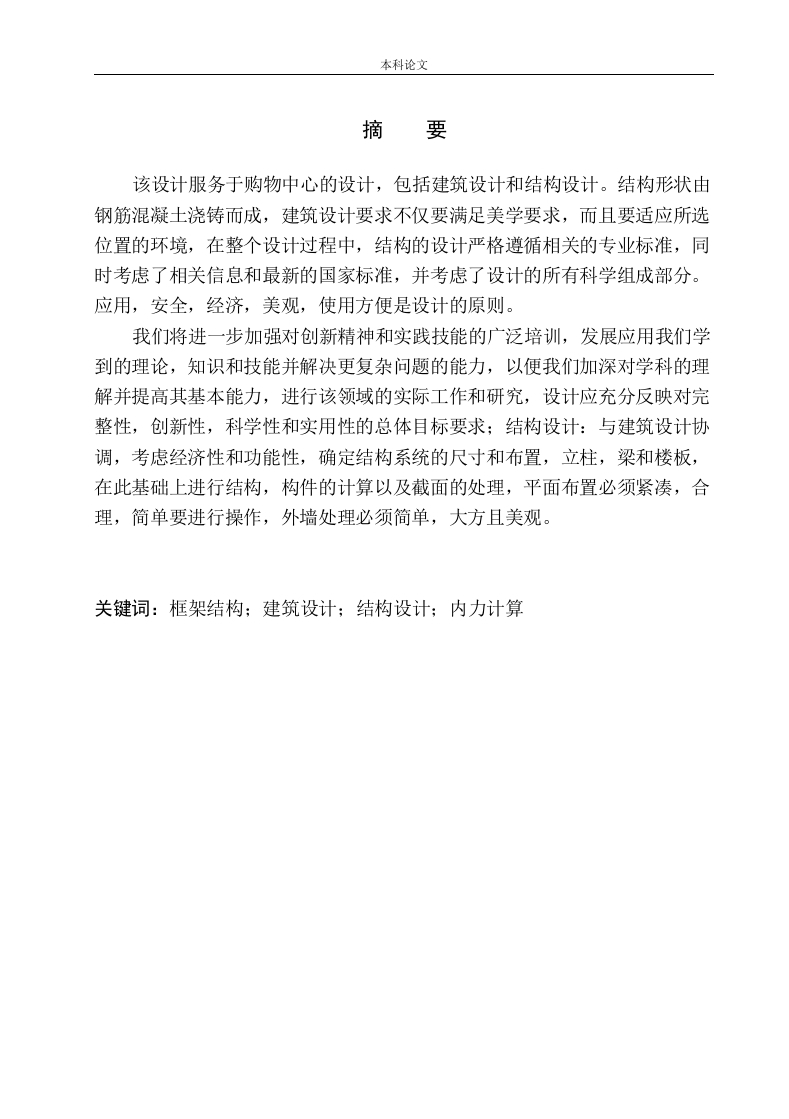 本科论文

摘　要

该设计服务于购物中心的设计，包括建筑设计和结构设计。结构形状由钢筋混凝土浇铸而成，建筑设计要求不仅要满足美学要求，而且要适应所选位置的环境，在整个设计过程中，结构的设计严格遵循相关的专业标准，同时考虑了相关信息和最新的国家标准，并考虑了设计的所有科学组成部分。应用，安全，经济，美观，使用方便是设计的原则。

我们将进一步加强对创新精神和实践技能的广泛培训，发展应用我们学到的理论，知识和技能并解决更复杂问题的能力，以便我们加深对学科的理解并提高其基本能力，进行该领域的实际工作和研究，设计应充分反映对完整性，创新性，科学性和实用性的总体目标要求；结构设计：与建筑设计协调，考虑经济性和功能性，确定结构系统的尺寸和布置，立柱，梁和楼板，在此基础上进行结构，构件的计算以及截面的处理，平面布置必须紧凑，合理，简单要进行操作，外墙处理必须简单，大方且美观。

关键词：框架结构；建筑设计；结构设计；内力计算